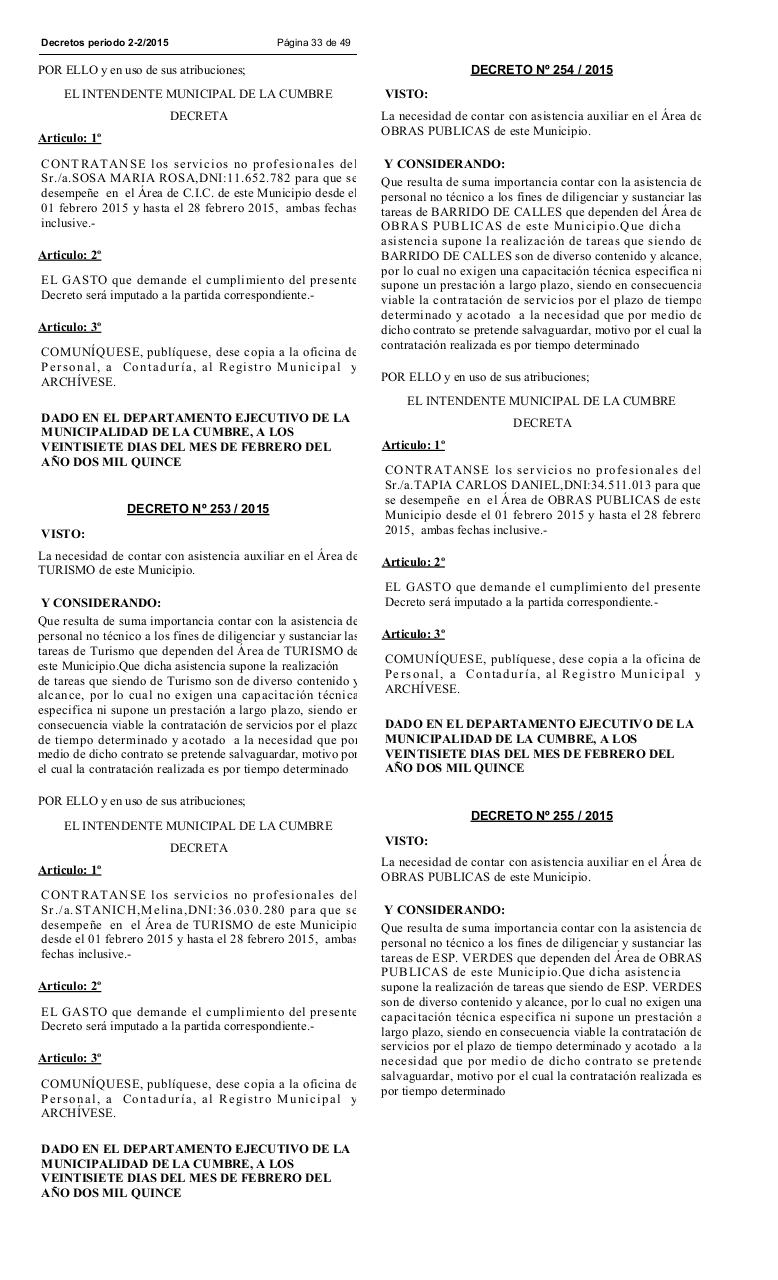 Decretos periodo 2-2/2015 Página 33 de 49

POR ELLO y en uso de sus atribuciones;

EL INTENDENTE MUNICIPAL DE LA CUMBRE

DECRETA

Articulo: 1º

CONTRATANSE los servicios no profesionales del Sr./a.SOSA MARIA ROSA,DNI:11.652.782 para que se desempeñe en el Área de C.I.C. de este Municipio desde el 01 febrero 2015 y hasta el 28 febrero 2015, ambas fechas inclusive.-

Articulo: 2º

EL GASTO que demande el cumplimiento del presente Decreto será imputado a la partida correspondiente.-

Articulo: 3º

COMUNÍQUESE, publíquese, dese copia a la oficina de Personal, a Contaduría, al Registro Municipal y ARCHÍVESE.

DADO EN EL DEPARTAMENTO EJECUTIVO DE LA MUNICIPALIDAD DE LA CUMBRE, A LOS VEINTISIETE DIAS DEL MES DE FEBRERO DEL AÑO DOS MIL QUINCE

DECRETO Nº 253 / 2015

VISTO:

La necesidad de contar con asistencia auxiliar en el Área de TURISMO de este Municipio.

Y CONSIDERANDO:

Que resulta de suma importancia contar con la asistencia de personal no técnico a los fines de diligenciar y sustanciar las tareas de Turismo que dependen del Área de TURISMO de este Municipio.Que dicha asistencia supone la realización de tareas que siendo de Turismo son de diverso contenido y alcance, por lo cual no exigen una capacitación técnica especifica ni supone un prestación a largo plazo, siendo en consecuencia viable la contratación de servicios por el plazo de tiempo determinado y acotado a la necesidad que por medio de dicho contrato se pretende salvaguardar, motivo por el cual la contratación realizada es por tiempo determinado

POR ELLO y en uso de sus atribuciones;

EL INTENDENTE MUNICIPAL DE LA CUMBRE

DECRETA

Articulo: 1º

CONTRATANSE los servicios no profesionales del Sr./a.STANICH,Melina,DNI:36.030.280 para que se desempeñe en el Área de TURISMO de este Municipio desde el 01 febrero 2015 y hasta el 28 febrero 2015, ambas fechas inclusive.-

Articulo: 2º

EL GASTO que demande el cumplimiento del presente Decreto será imputado a la partida correspondiente.-

Articulo: 3º

COMUNÍQUESE, publíquese, dese copia a la oficina de Personal, a Contaduría, al Registro Municipal y ARCHÍVESE.

DADO EN EL DEPARTAMENTO EJECUTIVO DE LA MUNICIPALIDAD DE LA CUMBRE, A LOS VEINTISIETE DIAS DEL MES DE FEBRERO DEL AÑO DOS MIL QUINCE

DECRETO Nº 254 / 2015

VISTO:

La necesidad de contar con asistencia auxiliar en el Área de OBRAS PUBLICAS de este Municipio.

Y CONSIDERANDO:

Que resulta de suma importancia contar con la asistencia de personal no técnico a los fines de diligenciar y sustanciar las tareas de BARRIDO DE CALLES que dependen del Área de OBRAS PUBLICAS de este Municipio.Que dicha asistencia supone la realización de tareas que siendo de BARRIDO DE CALLES son de diverso contenido y alcance, por lo cual no exigen una capacitación técnica especifica ni supone un prestación a largo plazo, siendo en consecuencia viable la contratación de servicios por el plazo de tiempo determinado y acotado a la necesidad que por medio de dicho contrato se pretende salvaguardar, motivo por el cual la contratación realizada es por tiempo determinado

POR ELLO y en uso de sus atribuciones;

EL INTENDENTE MUNICIPAL DE LA CUMBRE

DECRETA

Articulo: 1º

CONTRATANSE los servicios no profesionales del Sr./a.TAPIA CARLOS DANIEL,DNI:34.511.013 para que se desempeñe en el Área de OBRAS PUBLICAS de este Municipio desde el 01 febrero 2015 y hasta el 28 febrero 2015, ambas fechas inclusive.-

Articulo: 2º

EL GASTO que demande el cumplimiento del presente Decreto será imputado a la partida correspondiente.-

Articulo: 3º

COMUNÍQUESE, publíquese, dese copia a la oficina de Personal, a Contaduría, al Registro Municipal y ARCHÍVESE.

DADO EN EL DEPARTAMENTO EJECUTIVO DE LA MUNICIPALIDAD DE LA CUMBRE, A LOS VEINTISIETE DIAS DEL MES DE FEBRERO DEL AÑO DOS MIL QUINCE

DECRETO Nº 255 / 2015

VISTO:

La necesidad de contar con asistencia auxiliar en el Área de OBRAS PUBLICAS de este Municipio.

Y CONSIDERANDO:

Que resulta de suma importancia contar con la asistencia de personal no técnico a los fines de diligenciar y sustanciar las tareas de ESP. VERDES que dependen del Área de OBRAS PUBLICAS de este Municipio.Que dicha asistencia supone la realización de tareas que siendo de ESP. VERDES son de diverso contenido y alcance, por lo cual no exigen una capacitación técnica especifica ni supone un prestación a largo plazo, siendo en consecuencia viable la contratación de servicios por el plazo de tiempo determinado y acotado a la necesidad que por medio de dicho contrato se pretende salvaguardar, motivo por el cual la contratación realizada es por tiempo determinado